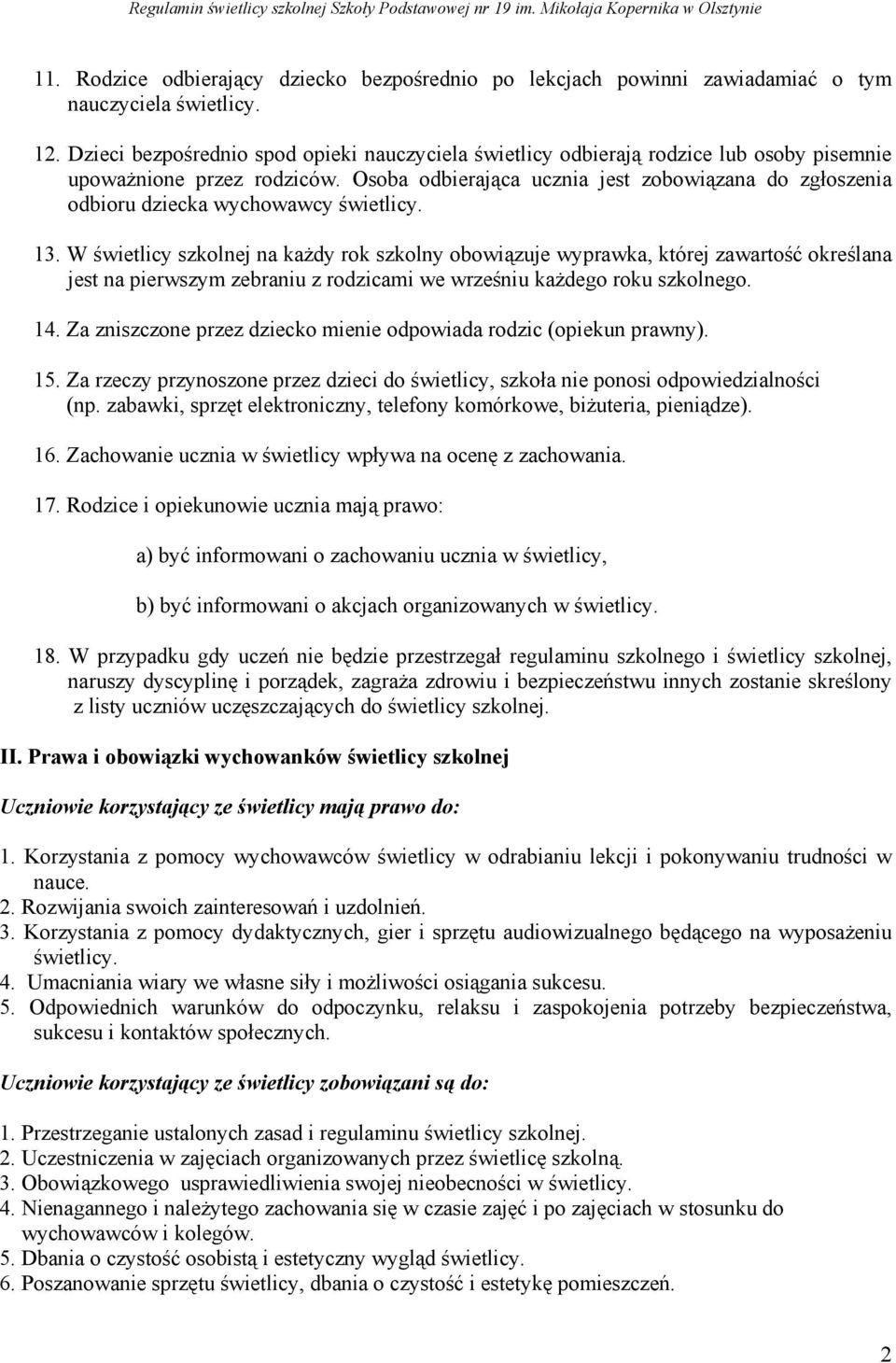 Regulamin świetlicy szkolnej Szkoły Podstawowej nr 19 im. Mikołaja Kopernika w Olsztynie

11. Rodzice odbierający dziecko bezpośrednio po lekcjach powinni zawiadamiać o tym nauczyciela świetlicy.

12. Dzieci bezpośrednio spod opieki nauczyciela świetlicy odbierają rodzice lub osoby pisemnie upoważnione przez rodziców. Osoba odbierająca ucznia jest zobowiązana do zgłoszenia odbioru dziecka wychowawcy świetlicy.

13. W świetlicy szkolnej na każdy rok szkolny obowiązuje wyprawka, której zawartość określana jest na pierwszym zebraniu z rodzicami we wrześniu każdego roku szkolnego.

14. Za zniszczone przez dziecko mienie odpowiada rodzic (opiekun prawny).

15. Za rzeczy przynoszone przez dzieci do świetlicy, szkoła nie ponosi odpowiedzialności (np. zabawki, sprzęt elektroniczny, telefony komórkowe, biżuteria, pieniądze).

16. Zachowanie ucznia w świetlicy wpływa na ocenę z zachowania.

17. Rodzice i opiekunowie ucznia mają prawo:

a) być informowani o zachowaniu ucznia w świetlicy,

b) być informowani o akcjach organizowanych w świetlicy.

18. W przypadku gdy uczeń nie będzie przestrzegał regulaminu szkolnego i świetlicy szkolnej, naruszy dyscyplinę i porządek, zagraża zdrowiu i bezpieczeństwu innych zostanie skreślony z listy uczniów uczęszczających do świetlicy szkolnej.

II. Prawa i obowiązki wychowanków świetlicy szkolnej

Uczniowie korzystający ze świetlicy mają prawo do:

1. Korzystania z pomocy wychowawców świetlicy w odrabianiu lekcji i pokonywaniu trudności w nauce.
2. Rozwijania swoich zainteresowań i uzdolnień.
3. Korzystania z pomocy dydaktycznych, gier i sprzętu audiowizualnego będącego na wyposażeniu świetlicy.
4. Umacniania wiary we własne siły i możliwości osiągania sukcesu.
5. Odpowiednich warunków do odpoczynku, relaksu i zaspokojenia potrzeby bezpieczeństwa, sukcesu i kontaktów społecznych.

Uczniowie korzystający ze świetlicy zobowiązani są do:

1. Przestrzeganie ustalonych zasad i regulaminu świetlicy szkolnej.
2. Uczestniczenia w zajęciach organizowanych przez świetlicę szkolną.
3. Obowiązkowego usprawiedliwienia swojej nieobecności w świetlicy.
4. Nienagannego i należytego zachowania się w czasie zajęć i po zajęciach w stosunku do wychowawców i kolegów.
5. Dbania o czystość osobistą i estetyczny wygląd świetlicy.
6. Poszanowanie sprzętu świetlicy, dbania o czystość i estetykę pomieszczeń.

2